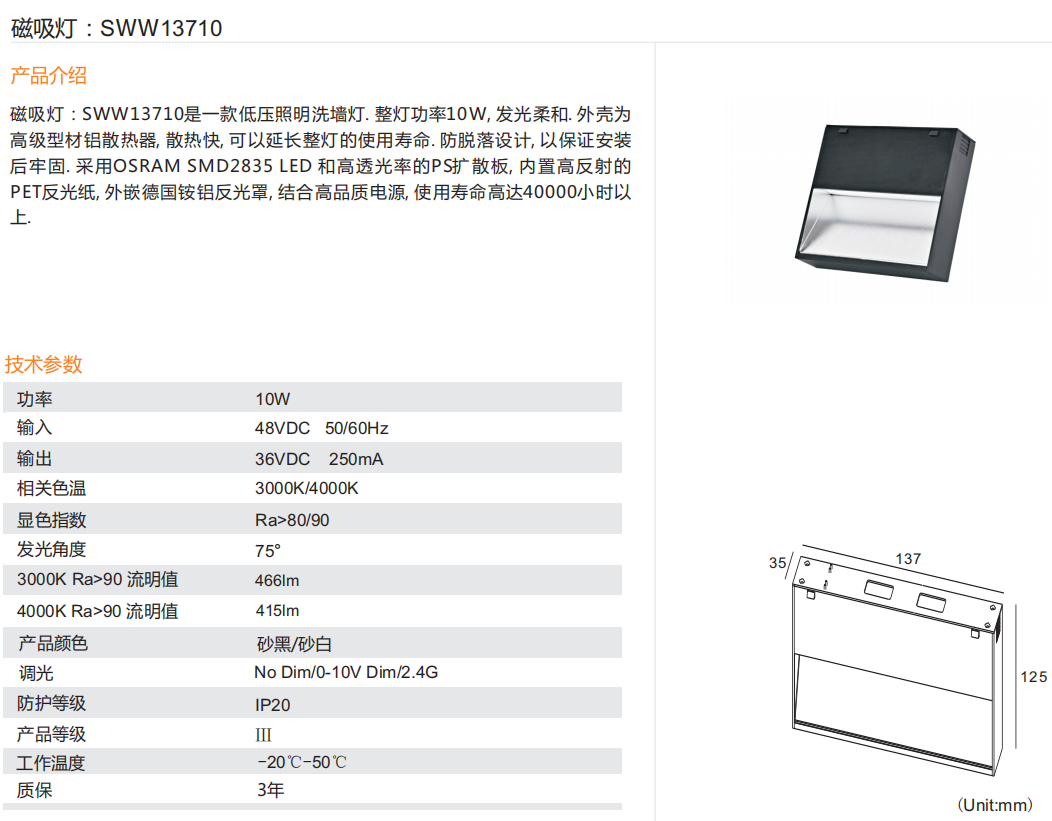 磁吸灯：SWW13710

产品介绍

磁吸灯：SWW13710是一款低压照明洗墙灯. 整灯功率10W, 发光柔和. 外壳为高级型材铝散热器, 散热快, 可以延长整灯的使用寿命. 防脱落设计, 以保证安装后牢固. 采用OSRAM SMD2835 LED 和高透光率的PS扩散板, 内置高反射的PET反光纸, 外嵌德国铵铝反光罩, 结合高品质电源, 使用寿命高达40000小时以上.

技术参数

| 功率 | 10W |
|---|---|
| 输入 | 48VDC 50/60Hz |
| 输出 | 36VDC 250mA |
| 相关色温 | 3000K/4000K |
| 显色指数 | Ra>80/90 |
| 发光角度 | 75° |
| 3000K Ra>90 流明值 | 466lm |
| 4000K Ra>90 流明值 | 415lm |
| 产品颜色 | 砂黑/砂白 |
| 调光 | No Dim/0-10V Dim/2.4G |
| 防护等级 | IP20 |
| 产品等级 | III |
| 工作温度 | -20℃-50℃ |
| 质保 | 3年 |

35
137
125
(Unit:mm)